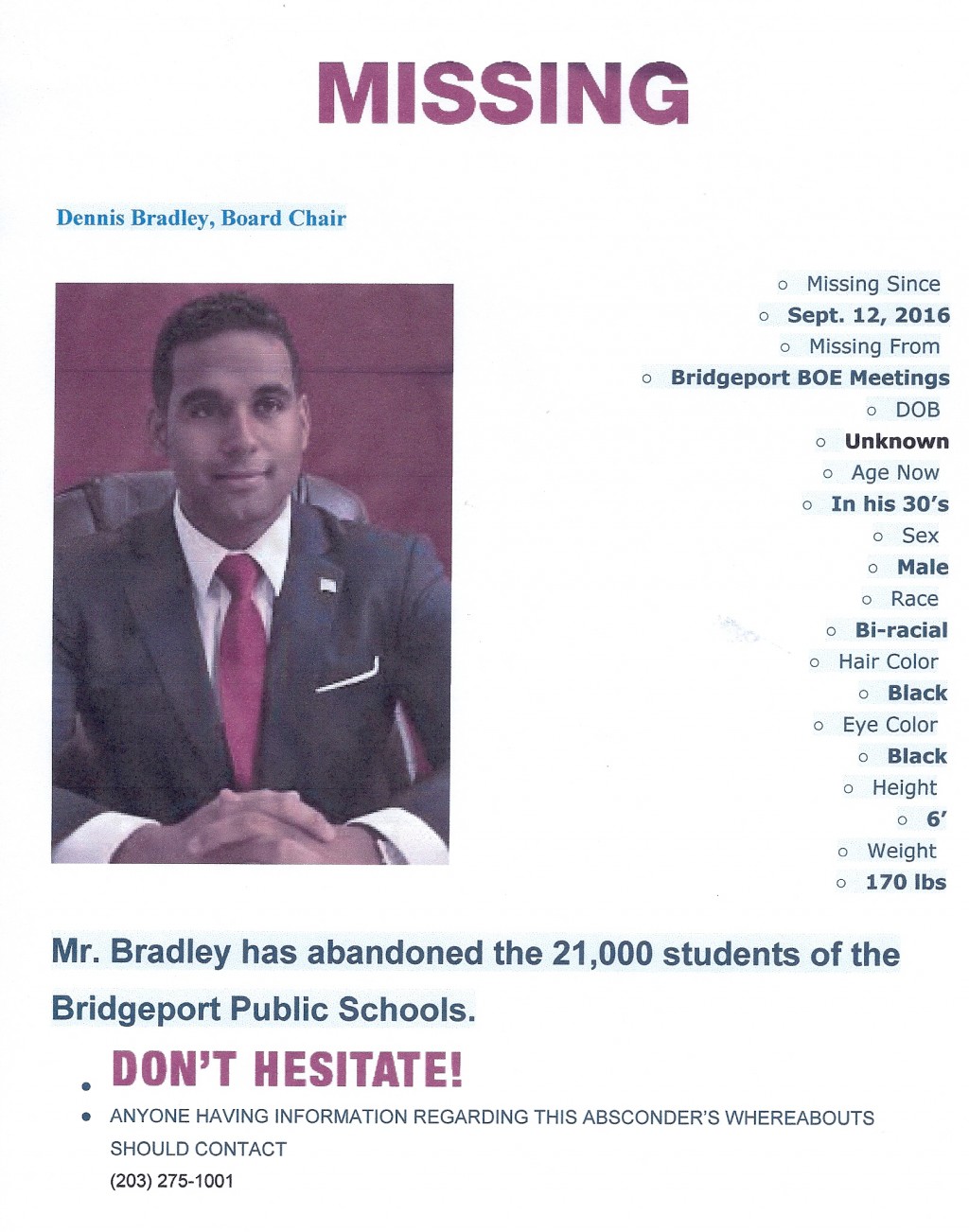 MISSING

Dennis Bradley, Board Chair

- Missing Since
- Sept. 12, 2016
- Missing From
- Bridgeport BOE Meetings
- DOB
- Unknown
- Age Now
- In his 30's
- Sex
- Male
- Race
- Bi-racial
- Hair Color
- Black
- Eye Color
- Black
- Height
- 6'
- Weight
- 170 lbs

Mr. Bradley has abandoned the 21,000 students of the Bridgeport Public Schools.

- DON'T HESITATE!
- ANYONE HAVING INFORMATION REGARDING THIS ABSCONDER'S WHEREABOUTS SHOULD CONTACT
(203) 275-1001